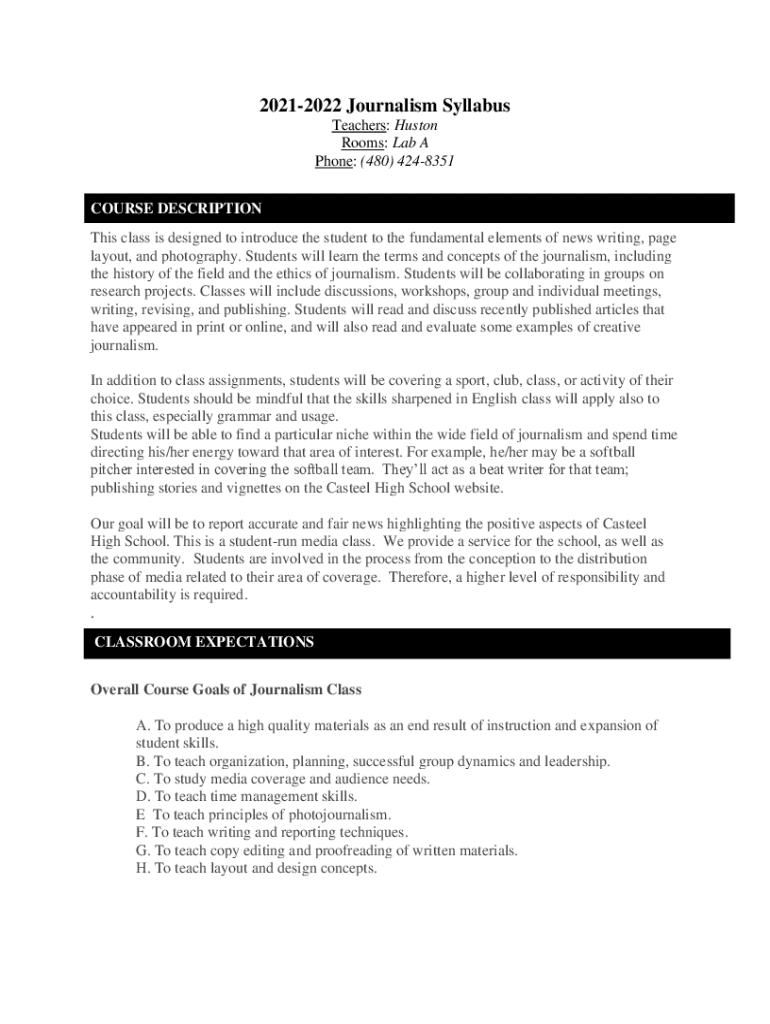 2021-2022 Journalism Syllabus
Teachers: Huston
Rooms: Lab A
Phone: (480) 424-8351

COURSE DESCRIPTION

This class is designed to introduce the student to the fundamental elements of news writing, page layout, and photography. Students will learn the terms and concepts of the journalism, including the history of the field and the ethics of journalism. Students will be collaborating in groups on research projects. Classes will include discussions, workshops, group and individual meetings, writing, revising, and publishing. Students will read and discuss recently published articles that have appeared in print or online, and will also read and evaluate some examples of creative journalism.

In addition to class assignments, students will be covering a sport, club, class, or activity of their choice. Students should be mindful that the skills sharpened in English class will apply also to this class, especially grammar and usage.
Students will be able to find a particular niche within the wide field of journalism and spend time directing his/her energy toward that area of interest. For example, he/her may be a softball pitcher interested in covering the softball team. They'll act as a beat writer for that team; publishing stories and vignettes on the Casteel High School website.

Our goal will be to report accurate and fair news highlighting the positive aspects of Casteel High School. This is a student-run media class. We provide a service for the school, as well as the community. Students are involved in the process from the conception to the distribution phase of media related to their area of coverage. Therefore, a higher level of responsibility and accountability is required.
.

CLASSROOM EXPECTATIONS

Overall Course Goals of Journalism Class

A. To produce a high quality materials as an end result of instruction and expansion of student skills.
B. To teach organization, planning, successful group dynamics and leadership.
C. To study media coverage and audience needs.
D. To teach time management skills.
E To teach principles of photojournalism.
F. To teach writing and reporting techniques.
G. To teach copy editing and proofreading of written materials.
H. To teach layout and design concepts.